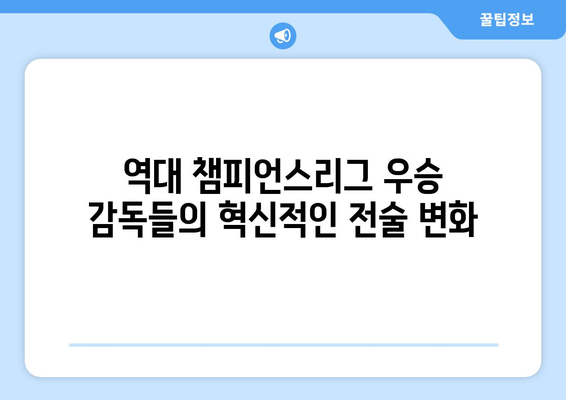 꿀팁정보

역대 챔피언스리그 우승 감독들의 혁신적인 전술 변화